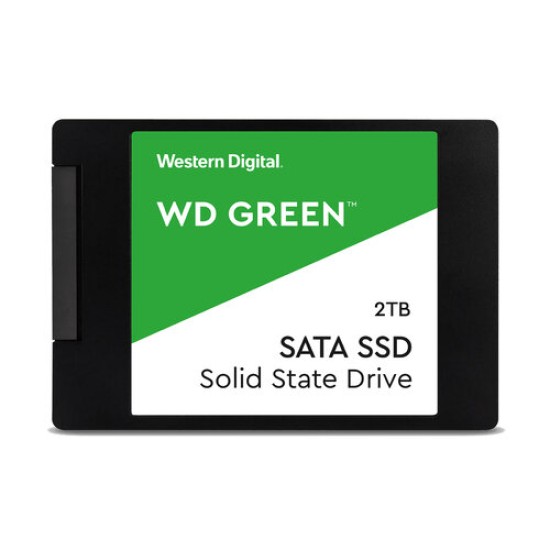 Western Digital.

WD GREEN™

2TB

SATA SSD
Solid State Drive